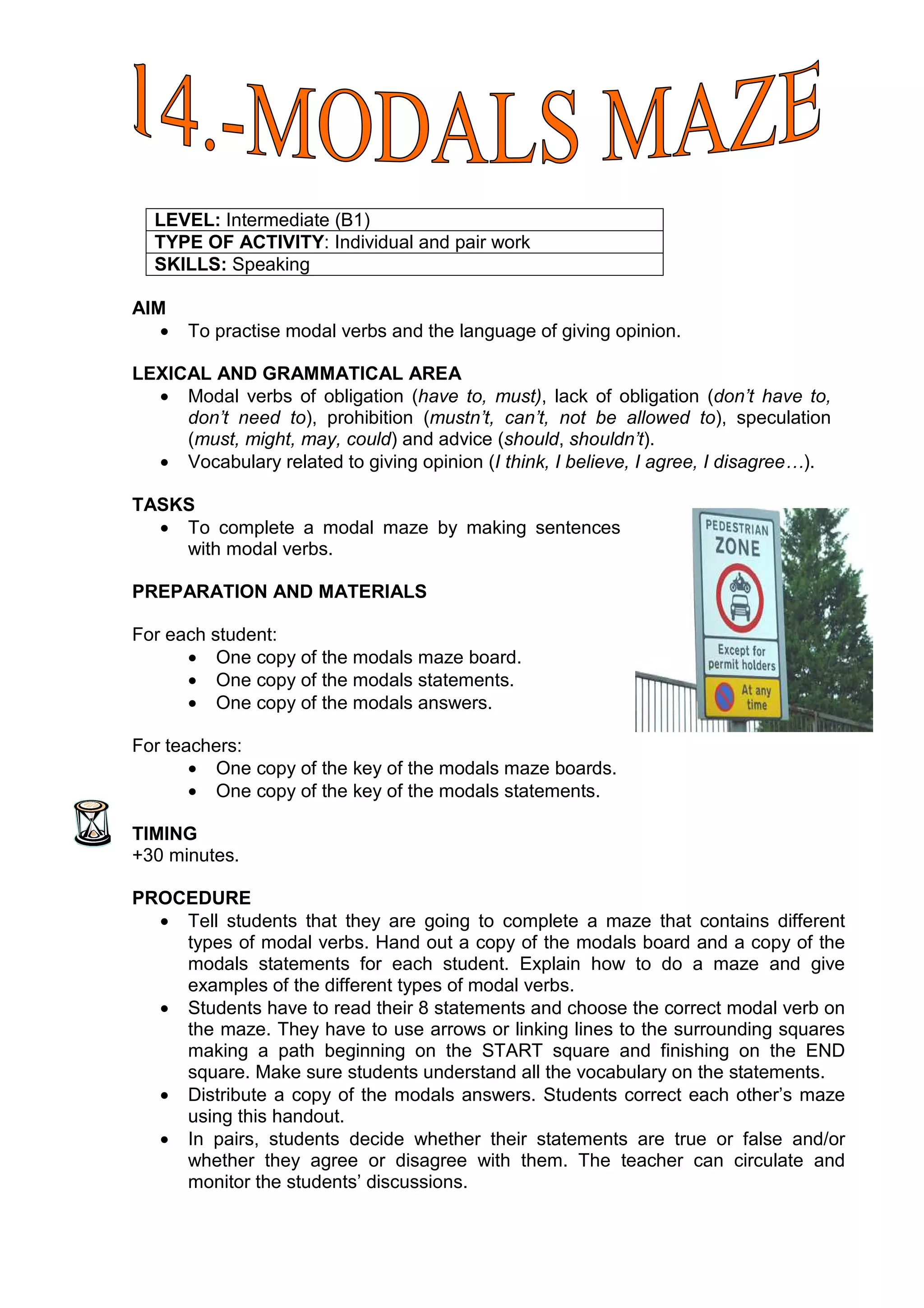 14.-MODALS MAZE

| LEVEL: Intermediate (B1) |
|---|
| TYPE OF ACTIVITY: Individual and pair work |
| SKILLS: Speaking |

AIM
• To practise modal verbs and the language of giving opinion.

LEXICAL AND GRAMMATICAL AREA
• Modal verbs of obligation (have to, must), lack of obligation (don't have to, don't need to), prohibition (mustn't, can't, not be allowed to), speculation (must, might, may, could) and advice (should, shouldn't).
• Vocabulary related to giving opinion (I think, I believe, I agree, I disagree…).

TASKS
• To complete a modal maze by making sentences with modal verbs.

PEDESTRIAN ZONE
Except for permit holders
At any time

PREPARATION AND MATERIALS

For each student:
• One copy of the modals maze board.
• One copy of the modals statements.
• One copy of the modals answers.

For teachers:
• One copy of the key of the modals maze boards.
• One copy of the key of the modals statements.

TIMING
+30 minutes.

PROCEDURE
• Tell students that they are going to complete a maze that contains different types of modal verbs. Hand out a copy of the modals board and a copy of the modals statements for each student. Explain how to do a maze and give examples of the different types of modal verbs.
• Students have to read their 8 statements and choose the correct modal verb on the maze. They have to use arrows or linking lines to the surrounding squares making a path beginning on the START square and finishing on the END square. Make sure students understand all the vocabulary on the statements.
• Distribute a copy of the modals answers. Students correct each other's maze using this handout.
• In pairs, students decide whether their statements are true or false and/or whether they agree or disagree with them. The teacher can circulate and monitor the students' discussions.